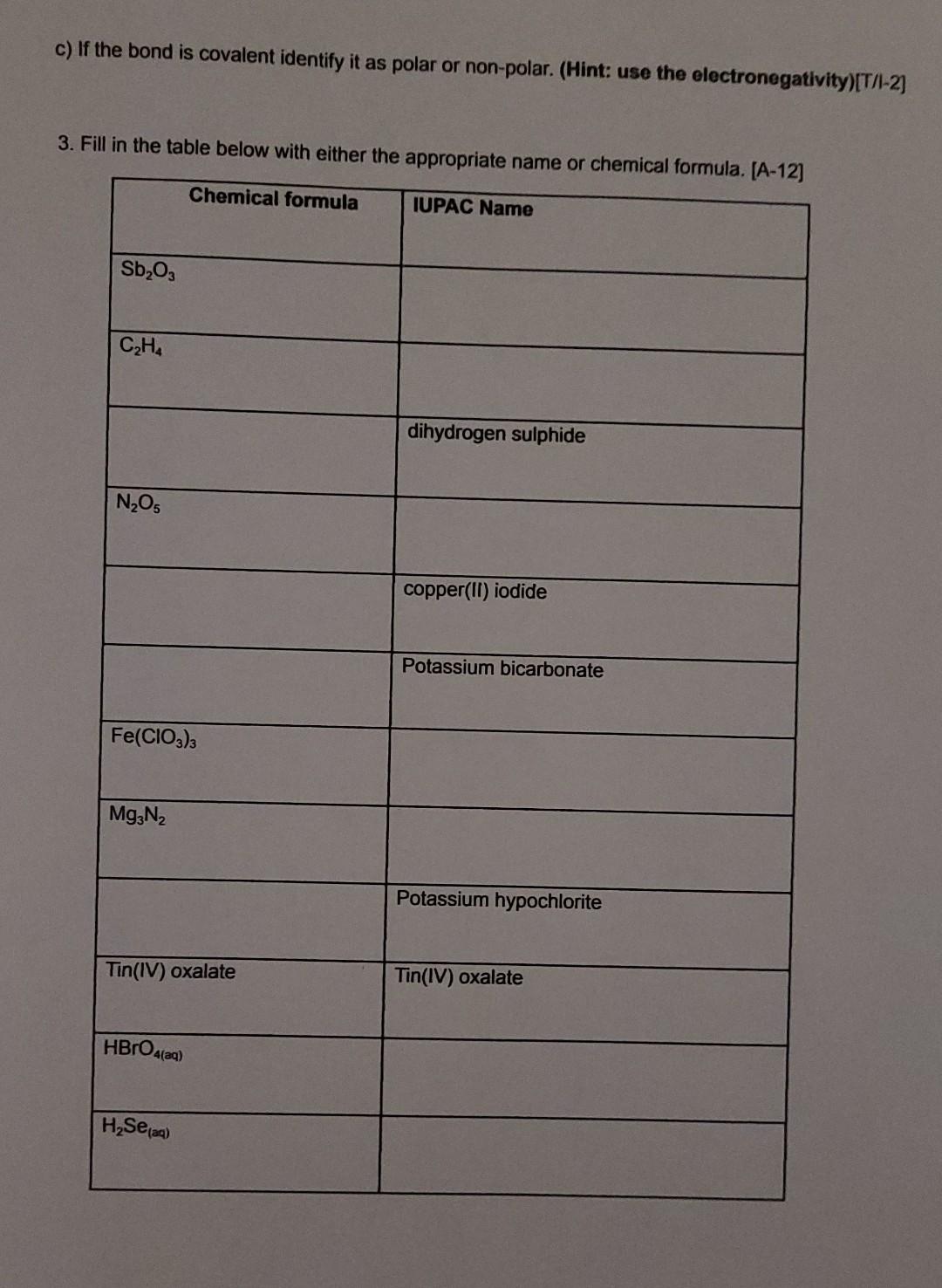 c) If the bond is covalent identify it as polar or non-polar. (Hint: use the electronegativity)[T/I-2]

3. Fill in the table below with either the appropriate name or chemical formula. [A-12]

| Chemical formula | IUPAC Name |
|---|---|
| $Sb_2O_3$ | |
| $C_2H_4$ | |
| | dihydrogen sulphide |
| $N_2O_5$ | |
| | copper(II) iodide |
| | Potassium bicarbonate |
| $Fe(ClO_3)_3$ | |
| $Mg_3N_2$ | |
| | Potassium hypochlorite |
| Tin(IV) oxalate | Tin(IV) oxalate |
| $HBrO_{4(aq)}$ | |
| $H_2Se_{(aq)}$ | |